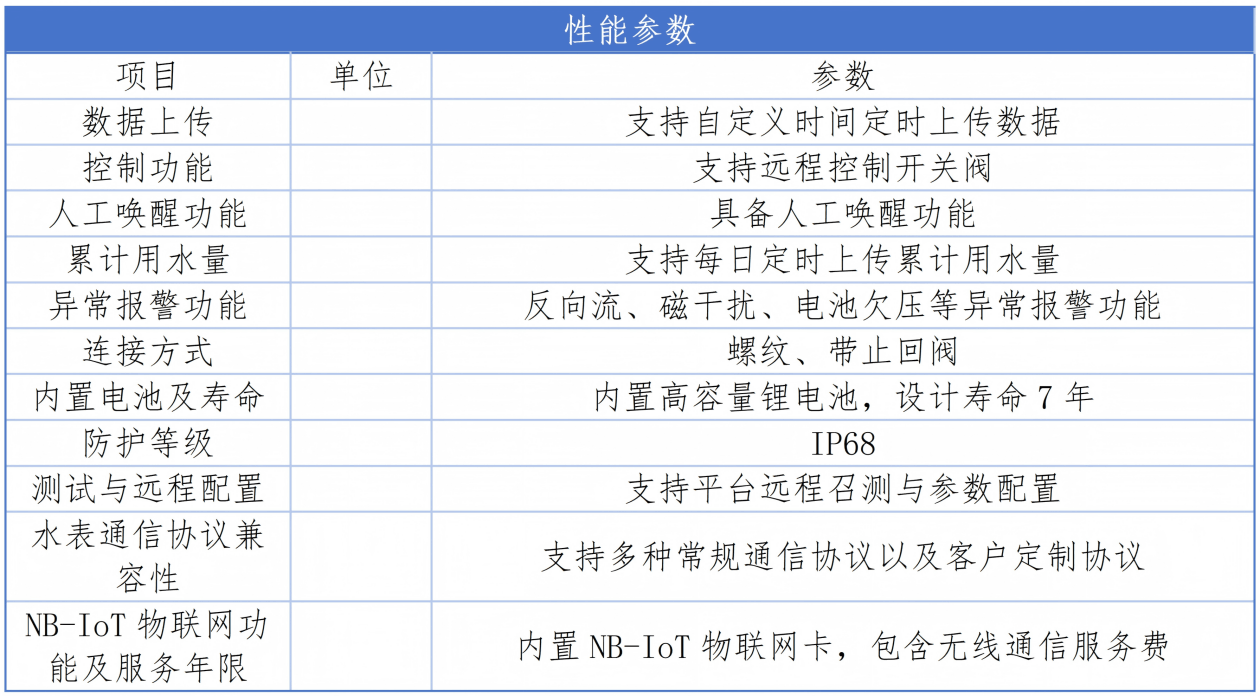 性能参数

| 项目 | 单位 | 参数 |
|---|---|---|
| 数据上传 | | 支持自定义时间定时上传数据 |
| 控制功能 | | 支持远程控制开关阀 |
| 人工唤醒功能 | | 具备人工唤醒功能 |
| 累计用水量 | | 支持每日定时上传累计用水量 |
| 异常报警功能 | | 反向流、磁干扰、电池欠压等异常报警功能 |
| 连接方式 | | 螺纹、带止回阀 |
| 内置电池及寿命 | | 内置高容量锂电池，设计寿命 7 年 |
| 防护等级 | | IP68 |
| 测试与远程配置 | | 支持平台远程召测与参数配置 |
| 水表通信协议兼容性 | | 支持多种常规通信协议以及客户定制协议 |
| NB-IoT 物联网功能及服务年限 | | 内置 NB-IoT 物联网卡，包含无线通信服务费 |